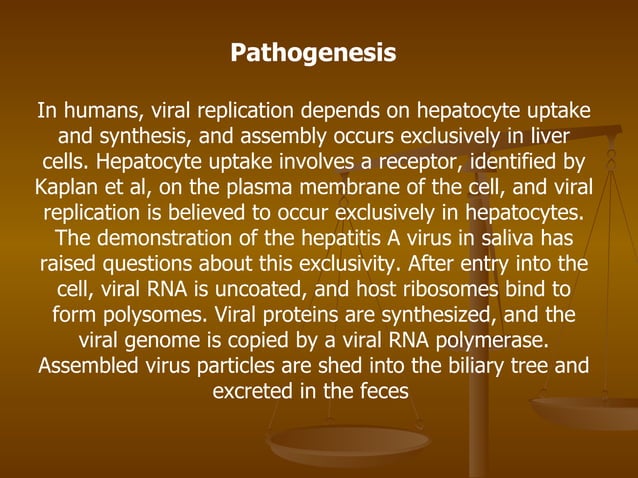 Pathogenesis

In humans, viral replication depends on hepatocyte uptake and synthesis, and assembly occurs exclusively in liver cells. Hepatocyte uptake involves a receptor, identified by Kaplan et al, on the plasma membrane of the cell, and viral replication is believed to occur exclusively in hepatocytes. The demonstration of the hepatitis A virus in saliva has raised questions about this exclusivity. After entry into the cell, viral RNA is uncoated, and host ribosomes bind to form polysomes. Viral proteins are synthesized, and the viral genome is copied by a viral RNA polymerase. Assembled virus particles are shed into the biliary tree and excreted in the feces